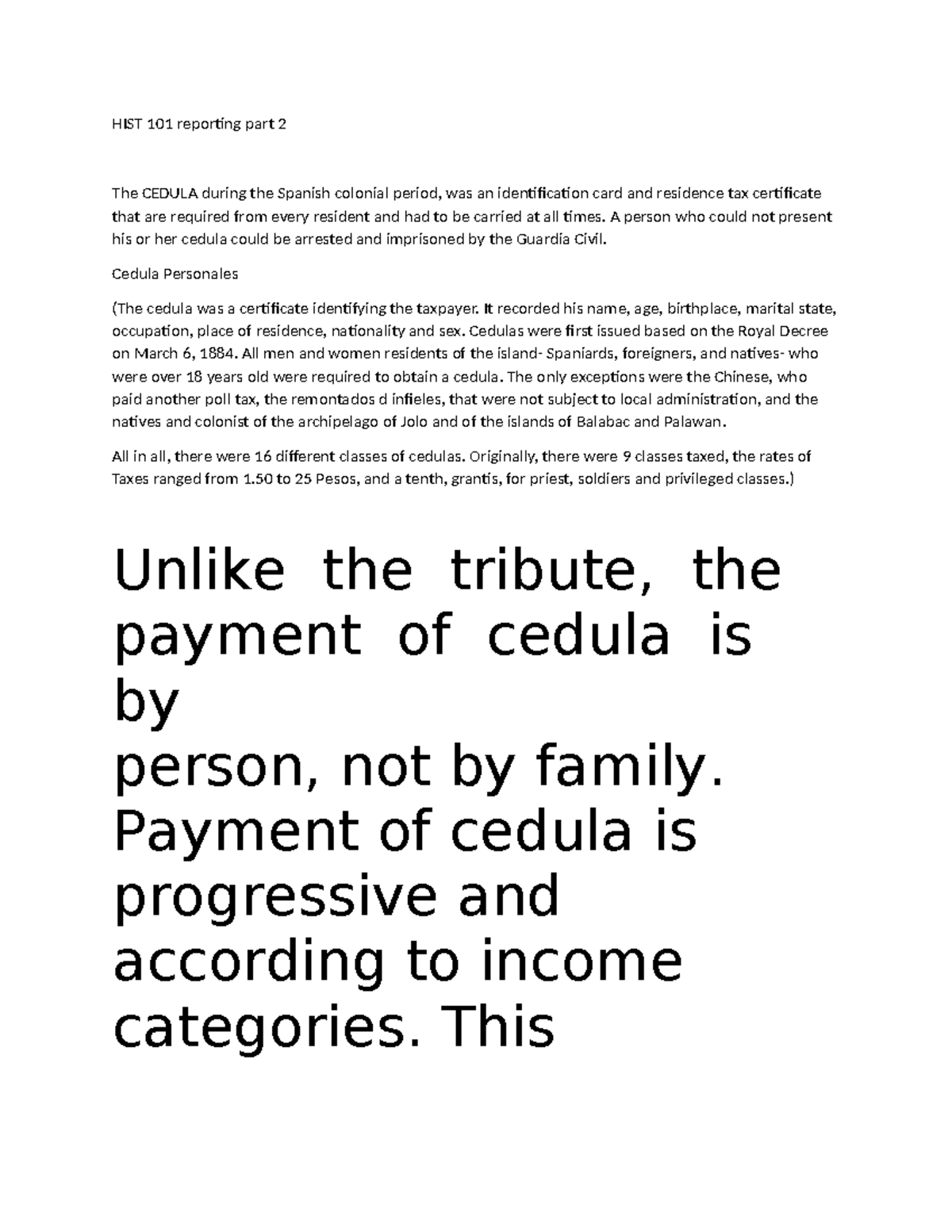 HIST 101 reporting part 2

The CEDULA during the Spanish colonial period, was an identification card and residence tax certificate that are required from every resident and had to be carried at all times. A person who could not present his or her cedula could be arrested and imprisoned by the Guardia Civil.

Cedula Personales

(The cedula was a certificate identifying the taxpayer. It recorded his name, age, birthplace, marital state, occupation, place of residence, nationality and sex. Cedulas were first issued based on the Royal Decree on March 6, 1884. All men and women residents of the island- Spaniards, foreigners, and natives- who were over 18 years old were required to obtain a cedula. The only exceptions were the Chinese, who paid another poll tax, the remontados d infieles, that were not subject to local administration, and the natives and colonist of the archipelago of Jolo and of the islands of Balabac and Palawan.

All in all, there were 16 different classes of cedulas. Originally, there were 9 classes taxed, the rates of Taxes ranged from 1.50 to 25 Pesos, and a tenth, grantis, for priest, soldiers and privileged classes.)

Unlike the tribute, the payment of cedula is by
person, not by family.
Payment of cedula is progressive and according to income categories. This